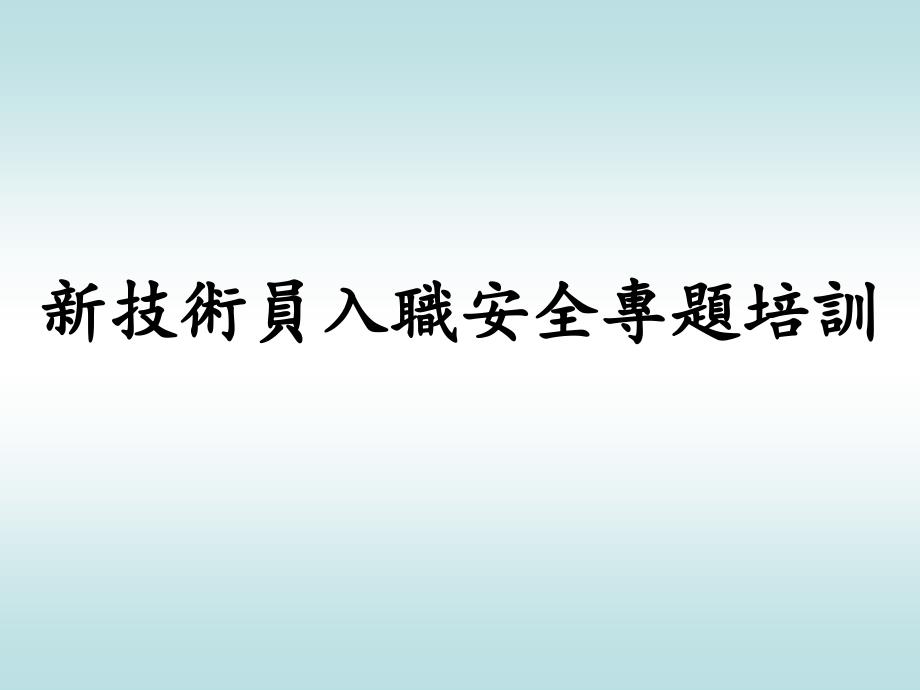 新技術員入職安全專題培訓